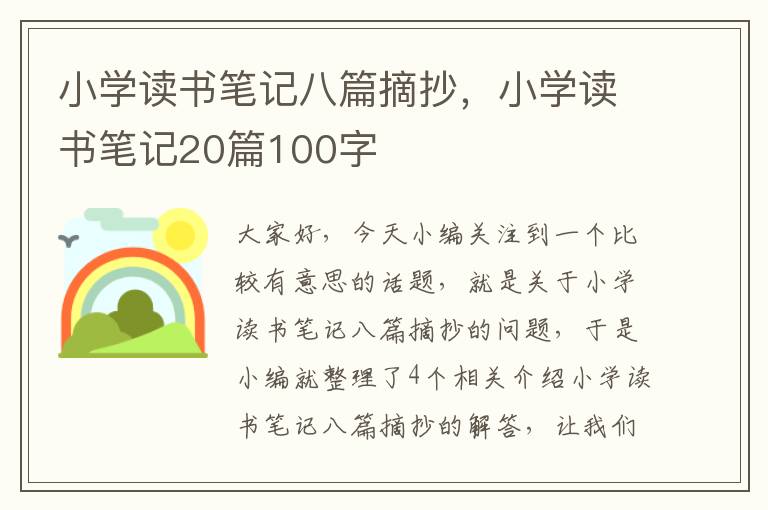 小学读书笔记八篇摘抄，小学读书笔记20篇100字

大家好，今天小编关注到一个比较有意思的话题，就是关于小学读书笔记八篇摘抄的问题，于是小编就整理了4个相关介绍小学读书笔记八篇摘抄的解答，让我们